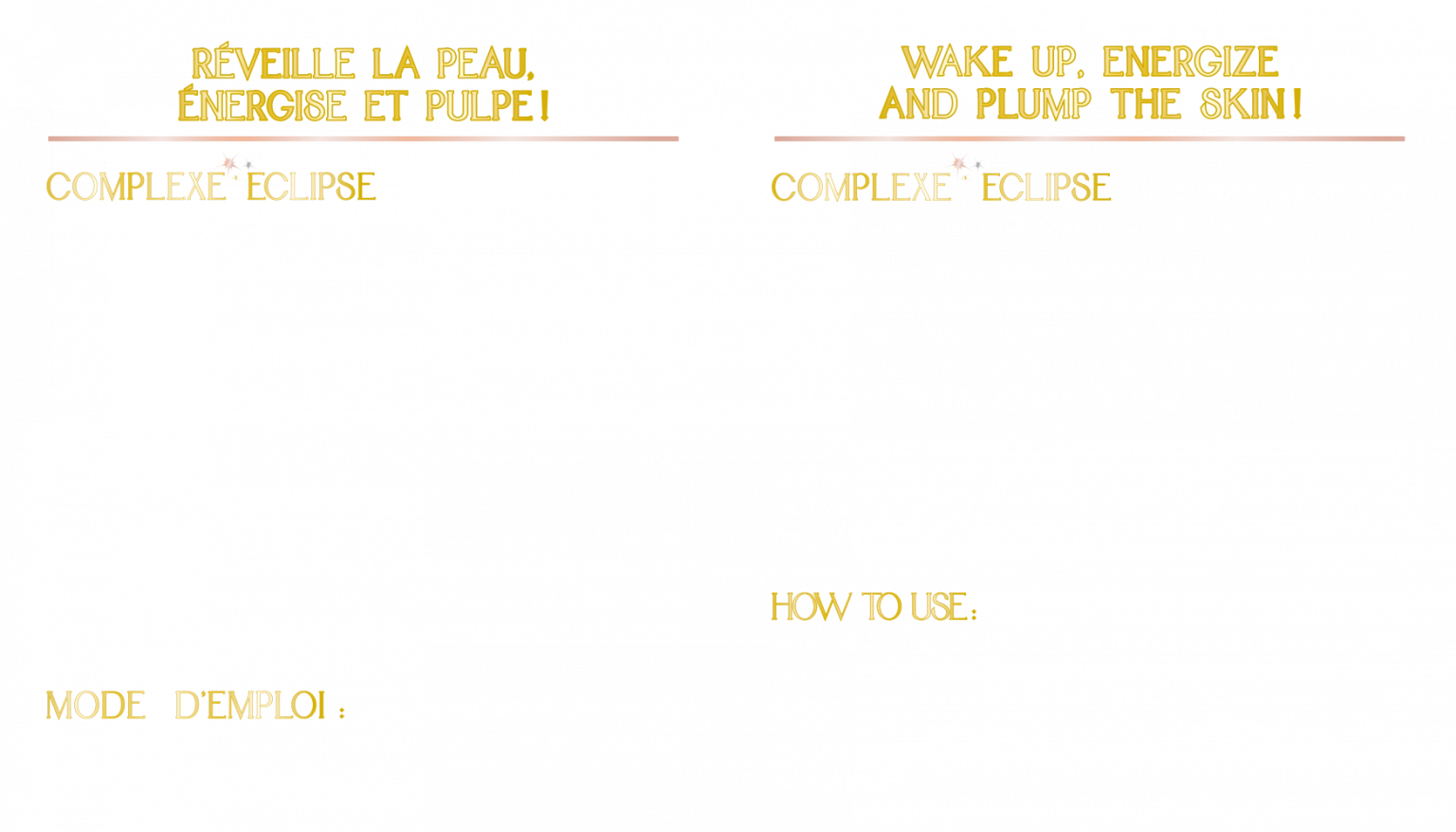 RÉVEILLE LA PEAU, ÉNERGISE ET PULPE !

COMPLEXE ECLIPSE

MODE D'EMPLOI :

WAKE UP, ENERGIZE AND PLUMP THE SKIN !

COMPLEXE ECLIPSE

HOW TO USE :